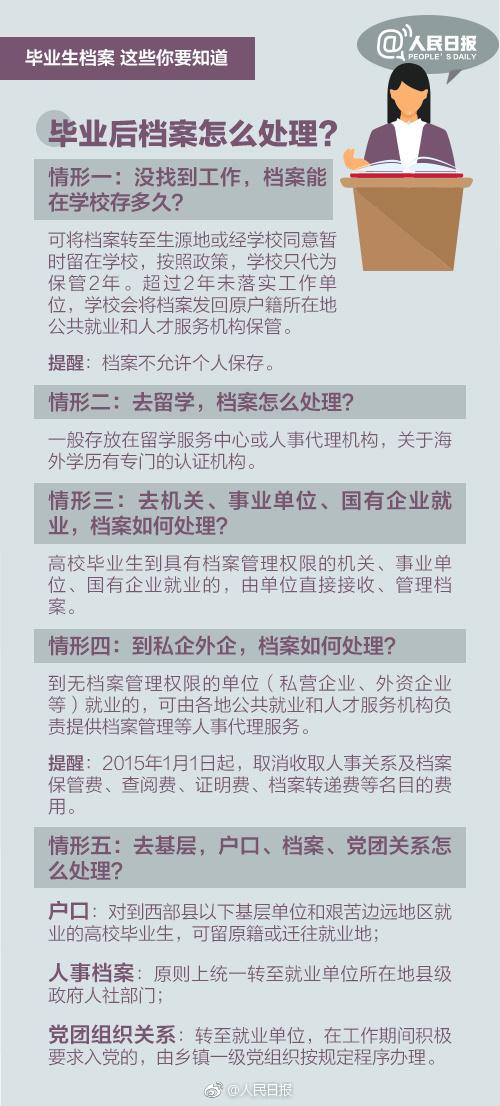 毕业生档案 这些你要知道

@人民日报
PEOPLE'S DAILY

毕业后档案怎么处理？

情形一：没找到工作，档案能在学校存多久？

可将档案转至生源地或经学校同意暂时留在学校，按照政策，学校只代为保管2年。超过2年未落实工作单位，学校会将档案发回原户籍所在地公共就业和人才服务机构保管。

提醒：档案不允许个人保存。

情形二：去留学，档案怎么处理？

一般存放在留学服务中心或人事代理机构，关于海外学历有专门的认证机构。

情形三：去机关、事业单位、国有企业就业，档案如何处理？

高校毕业生到具有档案管理权限的机关、事业单位、国有企业就业的，由单位直接接收、管理档案。

情形四：到私企外企，档案如何处理？

到无档案管理权限的单位（私营企业、外资企业等）就业的，可由各地公共就业和人才服务机构负责提供档案管理等人事代理服务。

提醒：2015年1月1日起，取消收取人事关系及档案保管费、查阅费、证明费、档案转递费等名目的费用。

情形五：去基层，户口、档案、党团关系怎么处理？

户口：对到西部县以下基层单位和艰苦边远地区就业的高校毕业生，可留原籍或迁往就业地；

人事档案：原则上统一转至就业单位所在地县级政府人社部门；

党团组织关系：转至就业单位，在工作期间积极要求入党的，由乡镇一级党组织按规定程序办理。

@人民日报